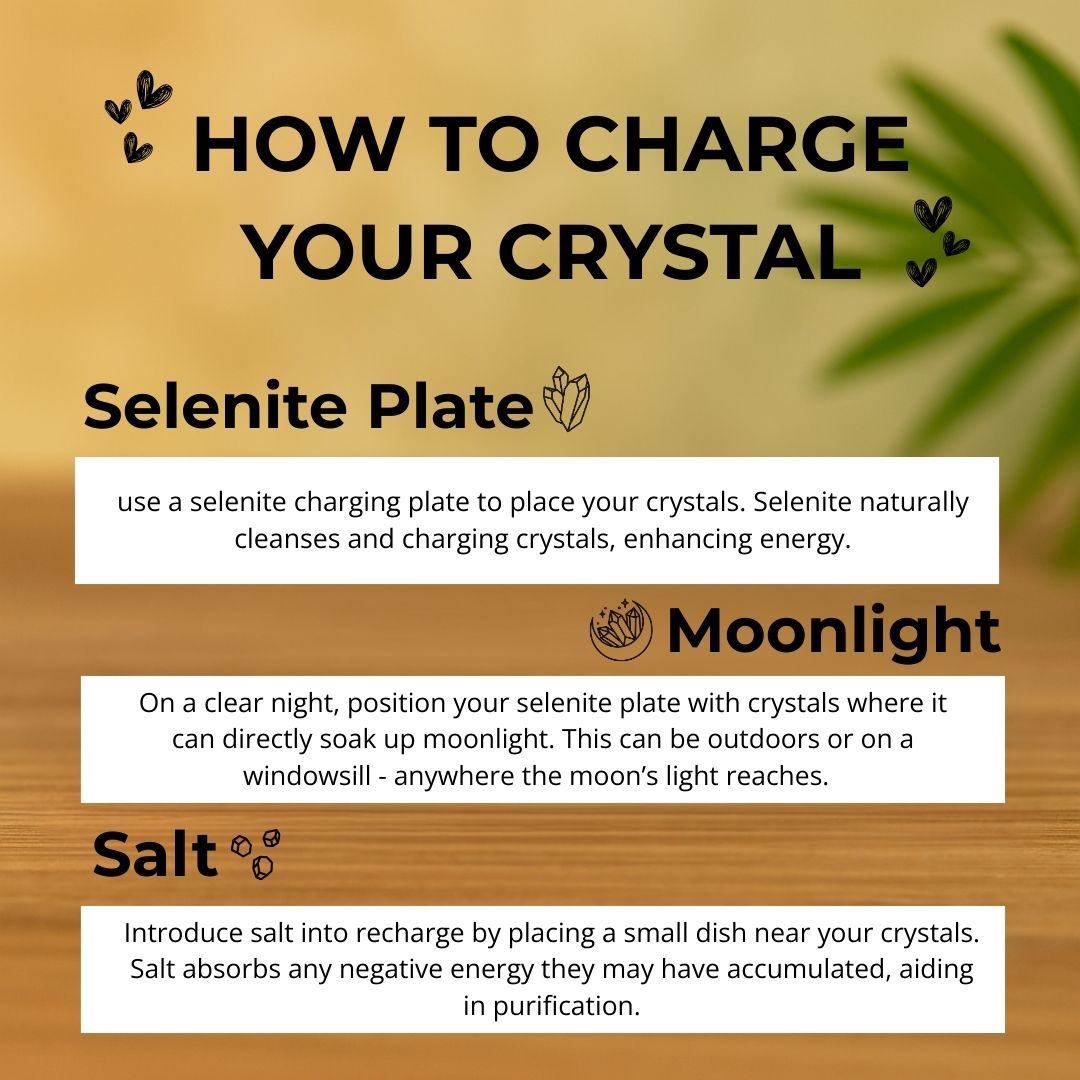 HOW TO CHARGE YOUR CRYSTAL

Selenite Plate

use a selenite charging plate to place your crystals. Selenite naturally cleanses and charging crystals, enhancing energy.

Moonlight

On a clear night, position your selenite plate with crystals where it can directly soak up moonlight. This can be outdoors or on a windowsill - anywhere the moon's light reaches.

Salt

Introduce salt into recharge by placing a small dish near your crystals. Salt absorbs any negative energy they may have accumulated, aiding in purification.